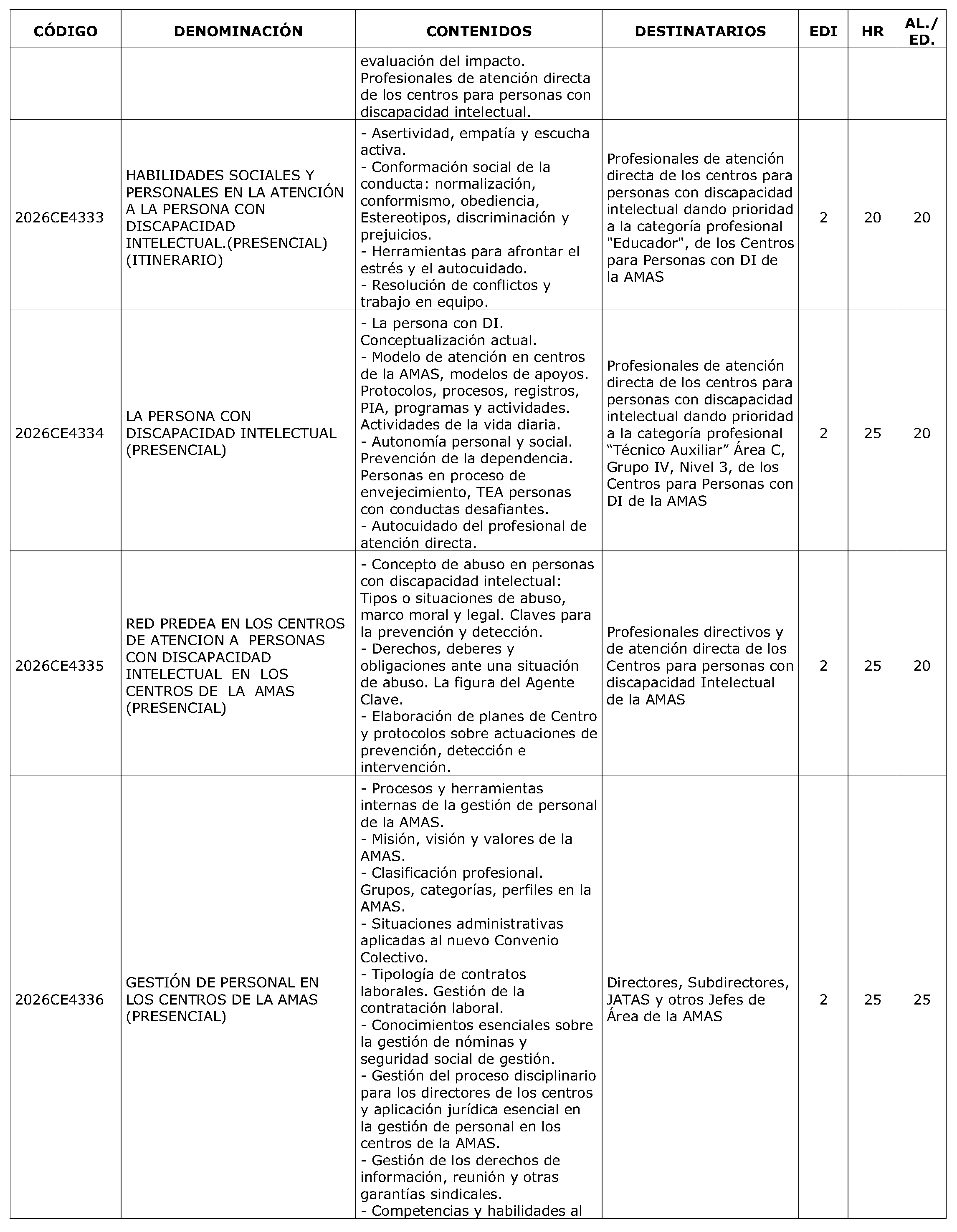 | CÓDIGO | DENOMINACIÓN | CONTENIDOS | DESTINATARIOS | EDI | HR | AL./ ED. |
|---|---|---|---|---|---|---|
|  |  | evaluación del impacto. Profesionales de atención directa de los centros para personas con discapacidad intelectual. |  |  |  |  |
| 2026CE4333 | HABILIDADES SOCIALES Y PERSONALES EN LA ATENCIÓN A LA PERSONA CON DISCAPACIDAD INTELECTUAL.(PRESENCIAL) (ITINERARIO) | - Asertividad, empatía y escucha activa. - Conformación social de la conducta: normalización, conformismo, obediencia, Estereotipos, discriminación y prejuicios. - Herramientas para afrontar el estrés y el autocuidado. - Resolución de conflictos y trabajo en equipo. | Profesionales de atención directa de los centros para personas con discapacidad intelectual dando prioridad a la categoría profesional "Educador", de los Centros para Personas con DI de la AMAS | 2 | 20 | 20 |
| 2026CE4334 | LA PERSONA CON DISCAPACIDAD INTELECTUAL (PRESENCIAL) | - La persona con DI. Conceptualización actual. - Modelo de atención en centros de la AMAS, modelos de apoyos. Protocolos, procesos, registros, PIA, programas y actividades. Actividades de la vida diaria. - Autonomía personal y social. Prevención de la dependencia. Personas en proceso de envejecimiento, TEA personas con conductas desafiantes. - Autocuidado del profesional de atención directa. | Profesionales de atención directa de los centros para personas con discapacidad intelectual dando prioridad a la categoría profesional "Técnico Auxiliar" Área C, Grupo IV, Nivel 3, de los Centros para Personas con DI de la AMAS | 2 | 25 | 20 |
| 2026CE4335 | RED PREDEA EN LOS CENTROS DE ATENCION A PERSONAS CON DISCAPACIDAD INTELECTUAL EN LOS CENTROS DE LA AMAS (PRESENCIAL) | - Concepto de abuso en personas con discapacidad intelectual: Tipos o situaciones de abuso, marco moral y legal. Claves para la prevención y detección. - Derechos, deberes y obligaciones ante una situación de abuso. La figura del Agente Clave. - Elaboración de planes de Centro y protocolos sobre actuaciones de prevención, detección e intervención. | Profesionales directivos y de atención directa de los Centros para personas con discapacidad Intelectual de la AMAS | 2 | 25 | 20 |
| 2026CE4336 | GESTIÓN DE PERSONAL EN LOS CENTROS DE LA AMAS (PRESENCIAL) | - Procesos y herramientas internas de la gestión de personal de la AMAS. - Misión, visión y valores de la AMAS. - Clasificación profesional. Grupos, categorías, perfiles en la AMAS. - Situaciones administrativas aplicadas al nuevo Convenio Colectivo. - Tipología de contratos laborales. Gestión de la contratación laboral. - Conocimientos esenciales sobre la gestión de nóminas y seguridad social de gestión. - Gestión del proceso disciplinario para los directores de los centros y aplicación jurídica esencial en la gestión de personal en los centros de la AMAS. - Gestión de los derechos de información, reunión y otras garantías sindicales. - Competencias y habilidades al | Directores, Subdirectores, JATAS y otros Jefes de Área de la AMAS | 2 | 25 | 25 |